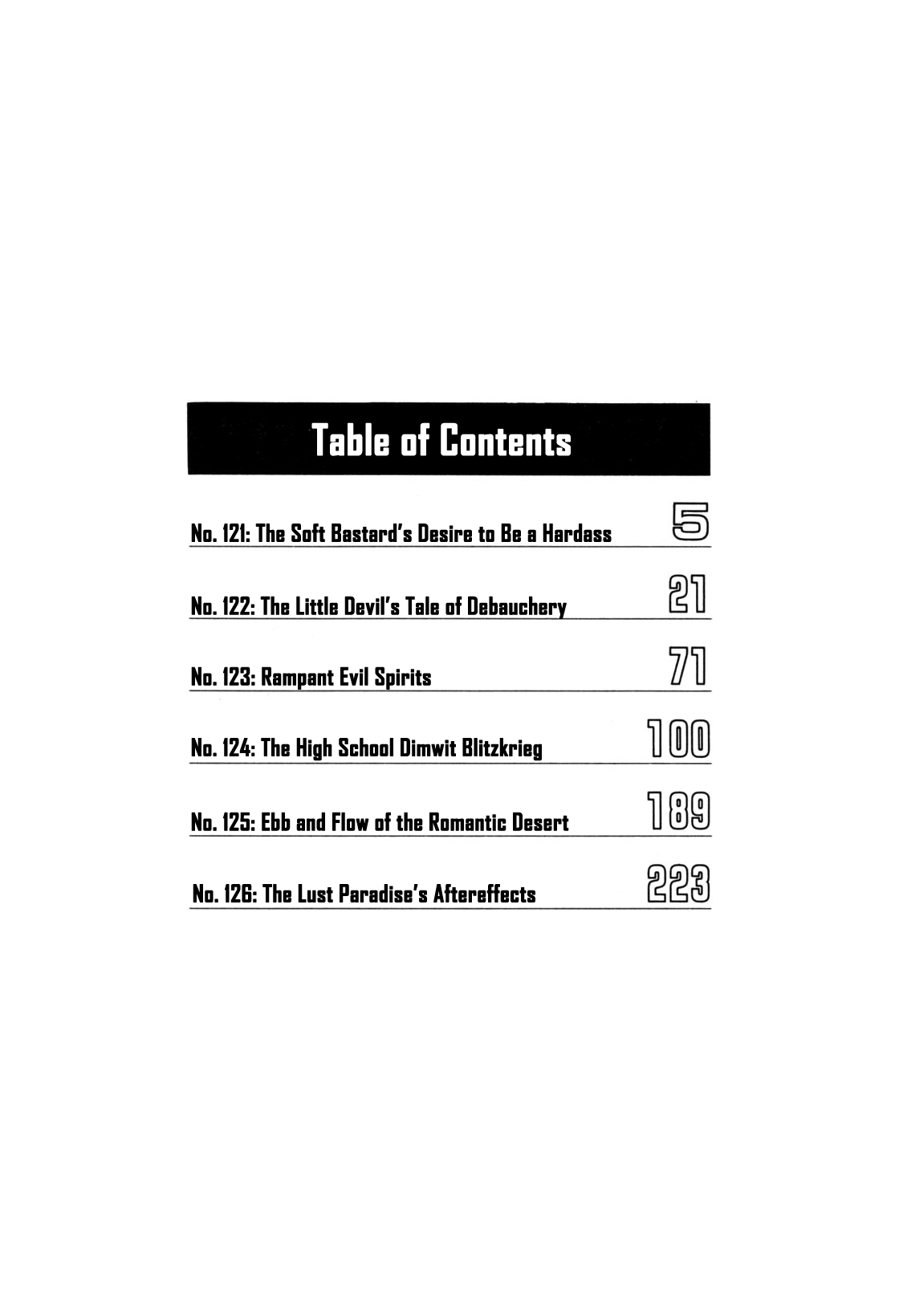 Table of Contents

No. 121: The Soft Bastard's Desire to Be a Hardass 5

No. 122: The Little Devil's Tale of Debauchery 21

No. 123: Rampant Evil Spirits 71

No. 124: The High School Dimwit Blitzkrieg 100

No. 125: Ebb and Flow of the Romantic Desert 189

No. 126: The Lust Paradise's Aftereffects 223